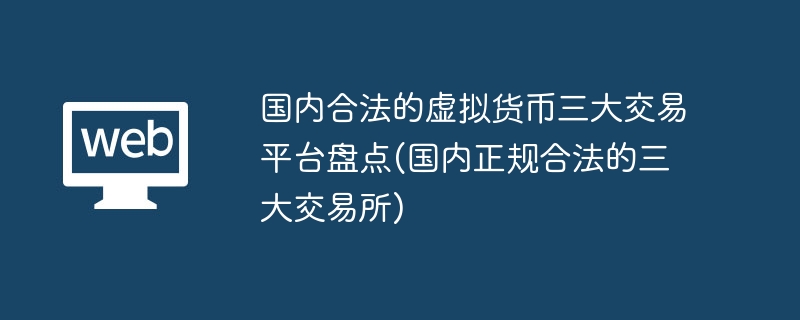 web

国内合法的虚拟货币三大交易平台盘点(国内正规合法的三大交易所)